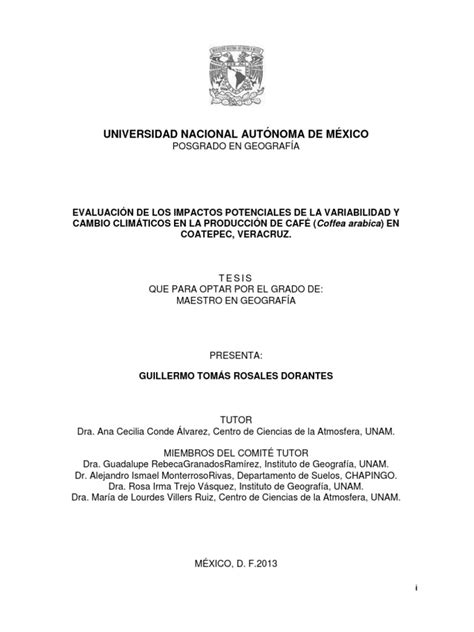 UNIVERSIDAD NACIONAL AUTÓNOMA DE MÉXICO
POSGRADO EN GEOGRAFÍA

EVALUACIÓN DE LOS IMPACTOS POTENCIALES DE LA VARIABILIDAD Y CAMBIO CLIMÁTICOS EN LA PRODUCCIÓN DE CAFÉ (Coffea arabica) EN COATEPEC, VERACRUZ.

TESIS
QUE PARA OPTAR POR EL GRADO DE:
MAESTRO EN GEOGRAFÍA

PRESENTA:

GUILLERMO TOMÁS ROSALES DORANTES

TUTOR
Dra. Ana Cecilia Conde Álvarez, Centro de Ciencias de la Atmosfera, UNAM.

MIEMBROS DEL COMITÉ TUTOR
Dra. Guadalupe RebecaGranadosRamírez, Instituto de Geografía, UNAM.
Dr. Alejandro Ismael MonterrosoRivas, Departamento de Suelos, CHAPINGO.
Dra. Rosa Irma Trejo Vásquez, Instituto de Geografía, UNAM.
Dra. María de Lourdes Villers Ruiz, Centro de Ciencias de la Atmosfera, UNAM.

MÉXICO, D. F.2013

i